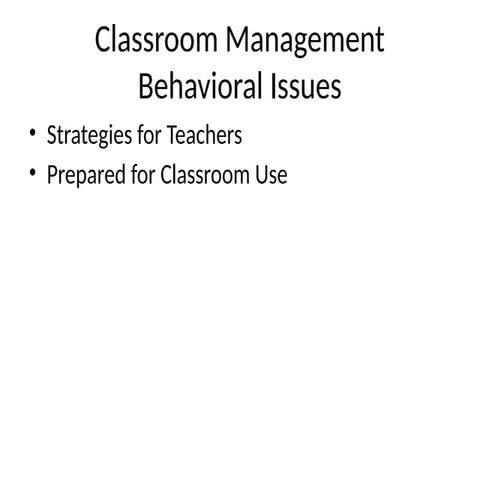 Classroom Management
Behavioral Issues

• Strategies for Teachers
• Prepared for Classroom Use